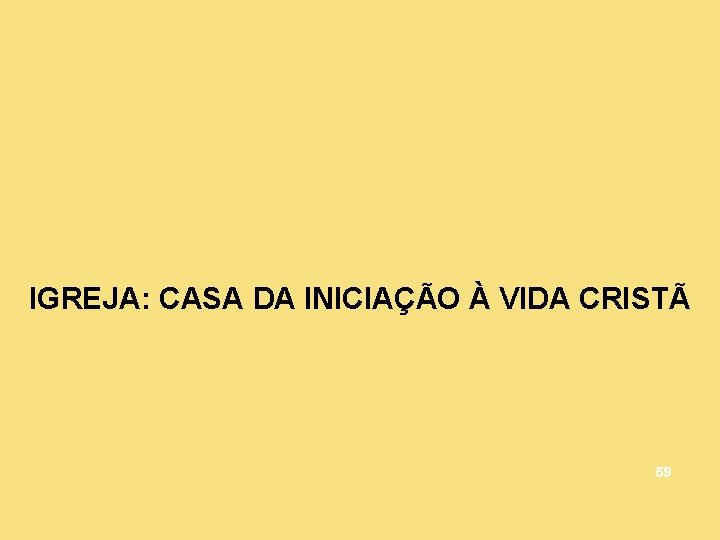 IGREJA: CASA DA INICIAÇÃO À VIDA CRISTÃ

59